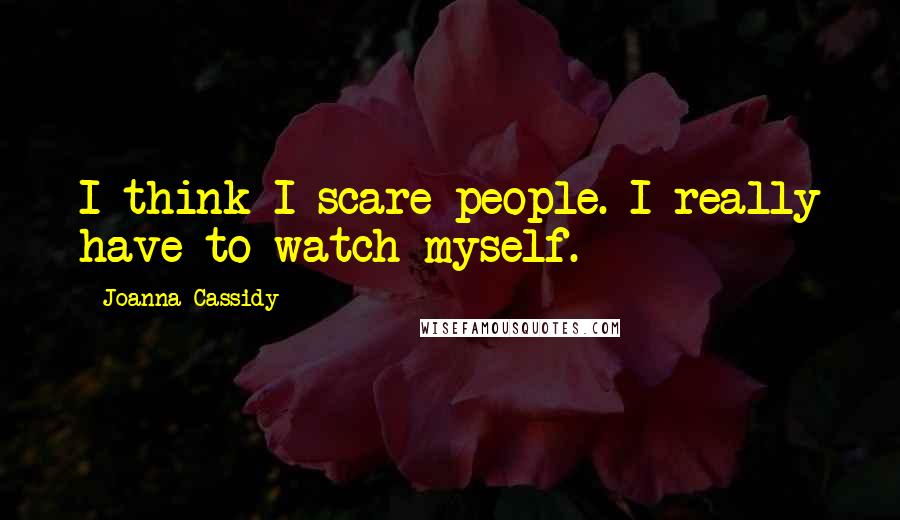 I think I scare people. I really have to watch myself.

- Joanna Cassidy

WISEFAMOUSQUOTES.COM